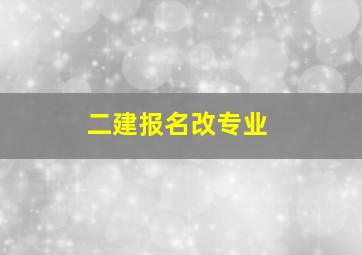 二建报名改专业